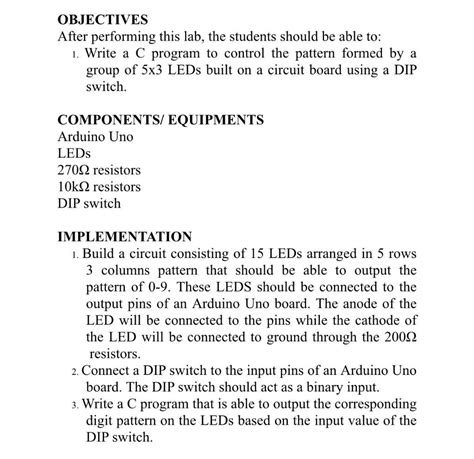 OBJECTIVES
After performing this lab, the students should be able to:
1. Write a C program to control the pattern formed by a group of 5x3 LEDs built on a circuit board using a DIP switch.

COMPONENTS/ EQUIPMENTS
Arduino Uno
LEDs
270Ω resistors
10kΩ resistors
DIP switch

IMPLEMENTATION
1. Build a circuit consisting of 15 LEDs arranged in 5 rows 3 columns pattern that should be able to output the pattern of 0-9. These LEDS should be connected to the output pins of an Arduino Uno board. The anode of the LED will be connected to the pins while the cathode of the LED will be connected to ground through the 200Ω resistors.
2. Connect a DIP switch to the input pins of an Arduino Uno board. The DIP switch should act as a binary input.
3. Write a C program that is able to output the corresponding digit pattern on the LEDs based on the input value of the DIP switch.